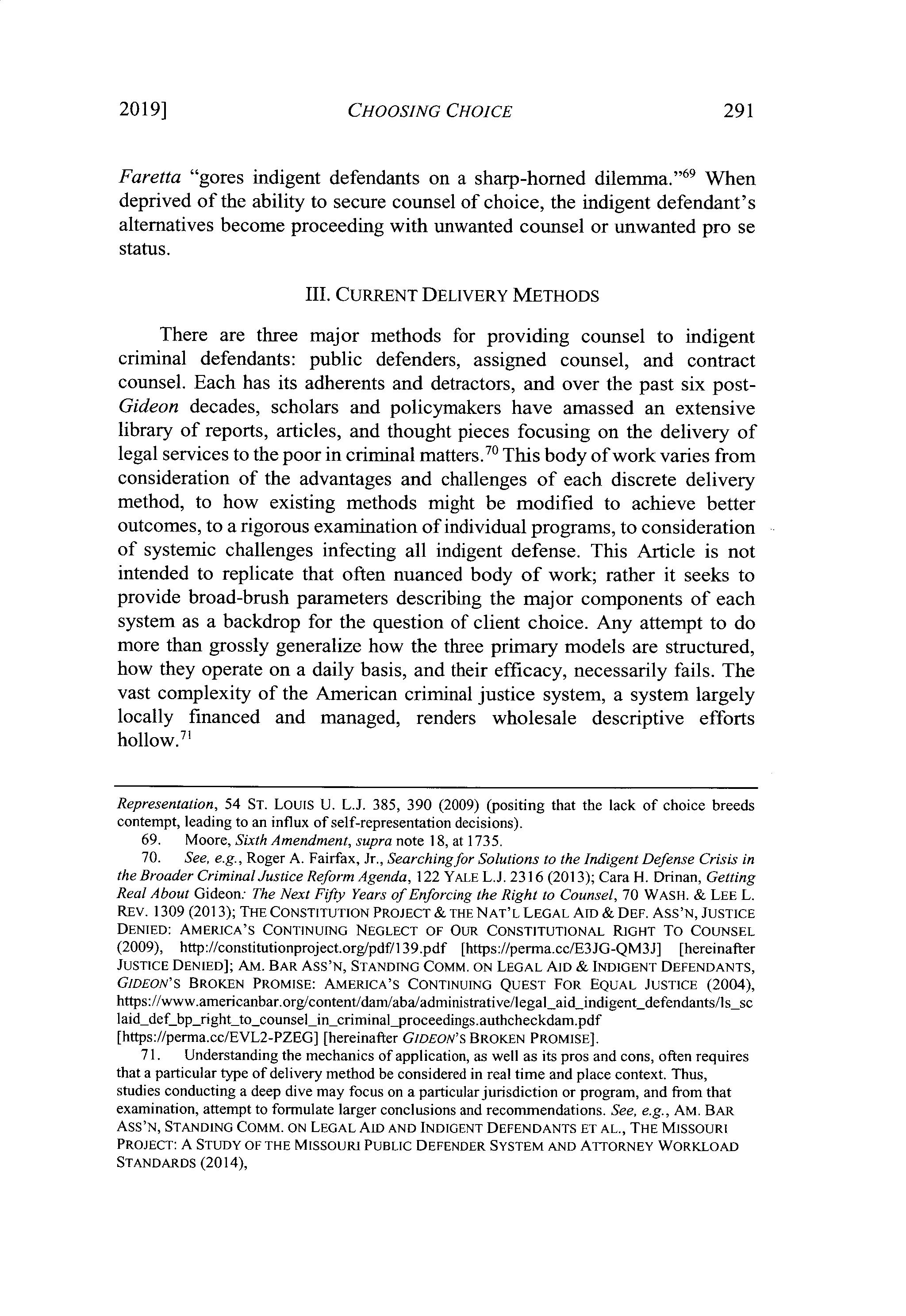 2019]

CHOOSING CHOICE

291

Faretta "gores indigent defendants on a sharp-horned dilemma."$^{69}$ When deprived of the ability to secure counsel of choice, the indigent defendant's alternatives become proceeding with unwanted counsel or unwanted pro se status.

III. CURRENT DELIVERY METHODS

There are three major methods for providing counsel to indigent criminal defendants: public defenders, assigned counsel, and contract counsel. Each has its adherents and detractors, and over the past six post-Gideon decades, scholars and policymakers have amassed an extensive library of reports, articles, and thought pieces focusing on the delivery of legal services to the poor in criminal matters.$^{70}$ This body of work varies from consideration of the advantages and challenges of each discrete delivery method, to how existing methods might be modified to achieve better outcomes, to a rigorous examination of individual programs, to consideration of systemic challenges infecting all indigent defense. This Article is not intended to replicate that often nuanced body of work; rather it seeks to provide broad-brush parameters describing the major components of each system as a backdrop for the question of client choice. Any attempt to do more than grossly generalize how the three primary models are structured, how they operate on a daily basis, and their efficacy, necessarily fails. The vast complexity of the American criminal justice system, a system largely locally financed and managed, renders wholesale descriptive efforts hollow.$^{71}$

Representation, 54 ST. LOUIS U. L.J. 385, 390 (2009) (positing that the lack of choice breeds contempt, leading to an influx of self-representation decisions).

69. Moore, Sixth Amendment, supra note 18, at 1735.

70. See, e.g., Roger A. Fairfax, Jr., Searching for Solutions to the Indigent Defense Crisis in the Broader Criminal Justice Reform Agenda, 122 YALE L.J. 2316 (2013); Cara H. Drinan, Getting Real About Gideon: The Next Fifty Years of Enforcing the Right to Counsel, 70 WASH. & LEE L. REV. 1309 (2013); THE CONSTITUTION PROJECT & THE NAT'L LEGAL AID & DEF. ASS'N, JUSTICE DENIED: AMERICA'S CONTINUING NEGLECT OF OUR CONSTITUTIONAL RIGHT TO COUNSEL (2009), http://constitutionproject.org/pdf/139.pdf [https://perma.cc/E3JG-QM3J] [hereinafter JUSTICE DENIED]; AM. BAR ASS'N, STANDING COMM. ON LEGAL AID & INDIGENT DEFENDANTS, GIDEON'S BROKEN PROMISE: AMERICA'S CONTINUING QUEST FOR EQUAL JUSTICE (2004), https://www.americanbar.org/content/dam/aba/administrative/legal_aid_indigent_defendants/ls_sclaid_def_bp_right_to_counsel_in_criminal_proceedings.authcheckdam.pdf [https://perma.cc/EVL2-PZEG] [hereinafter GIDEON'S BROKEN PROMISE].

71. Understanding the mechanics of application, as well as its pros and cons, often requires that a particular type of delivery method be considered in real time and place context. Thus, studies conducting a deep dive may focus on a particular jurisdiction or program, and from that examination, attempt to formulate larger conclusions and recommendations. See, e.g., AM. BAR ASS'N, STANDING COMM. ON LEGAL AID AND INDIGENT DEFENDANTS ET AL., THE MISSOURI PROJECT: A STUDY OF THE MISSOURI PUBLIC DEFENDER SYSTEM AND ATTORNEY WORKLOAD STANDARDS (2014),